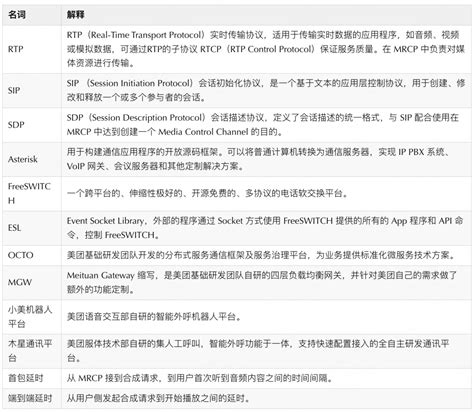 | 名词 | 解释 |
|---|---|
| RTP | RTP（Real-Time Transport Protocol）实时传输协议，适用于传输实时数据的应用程序，如音频、视频或模拟数据，可通过RTP的子协议 RTCP（RTP Control Protocol）保证服务质量。在 MRCP 中负责对媒体资源进行传输。 |
| SIP | SIP （Session Initiation Protocol）会话初始化协议，是一个基于文本的应用层控制协议，用于创建、修改和释放一个或多个参与者的会话。 |
| SDP | SDP（Session Description Protocol）会话描述协议，定义了会话描述的统一格式，与 SIP 配合使用在 MRCP 中达到创建一个 Media Control Channel 的目的。 |
| Asterisk | 用于构建通信应用程序的开放源码框架。可以将普通计算机转换为通信服务器，实现 IP PBX 系统、VoIP 网关、会议服务器和其他定制解决方案。 |
| FreeSWITCH | 一个跨平台的、伸缩性极好的、开源免费的、多协议的电话软交换平台。 |
| ESL | Event Socket Library，外部的程序通过 Socket 方式使用 FreeSWITCH 提供的所有的 App 程序和 API 命令，控制 FreeSWITCH。 |
| OCTO | 美团基础研发团队开发的分布式服务通信框架及服务治理平台，为业务提供标准化微服务技术方案。 |
| MGW | Meituan Gateway 缩写，是美团基础研发团队自研的四层负载均衡网关，并针对美团自己的需求做了额外的功能定制。 |
| 小美机器人平台 | 美团语音交互部自研的智能外呼机器人平台。 |
| 木星通讯平台 | 美团服体技术部自研的集人工呼叫，智能外呼功能于一体，支持快速配置接入的全自主研发通讯平台。 |
| 首包延时 | 从 MRCP 接到合成请求，到用户首次听到音频内容之间的时间间隔。 |
| 端到端延时 | 从用户侧发起合成请求到开始播放之间的延时。 |